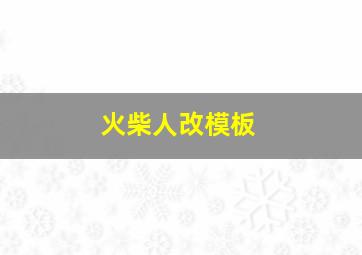 火柴人改模板